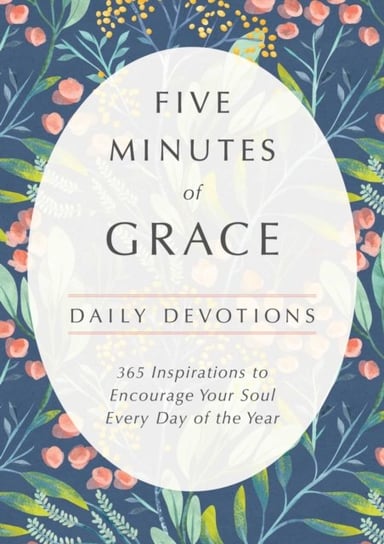 FIVE MINUTES of GRACE

DAILY DEVOTIONS

365 Inspirations to Encourage Your Soul Every Day of the Year